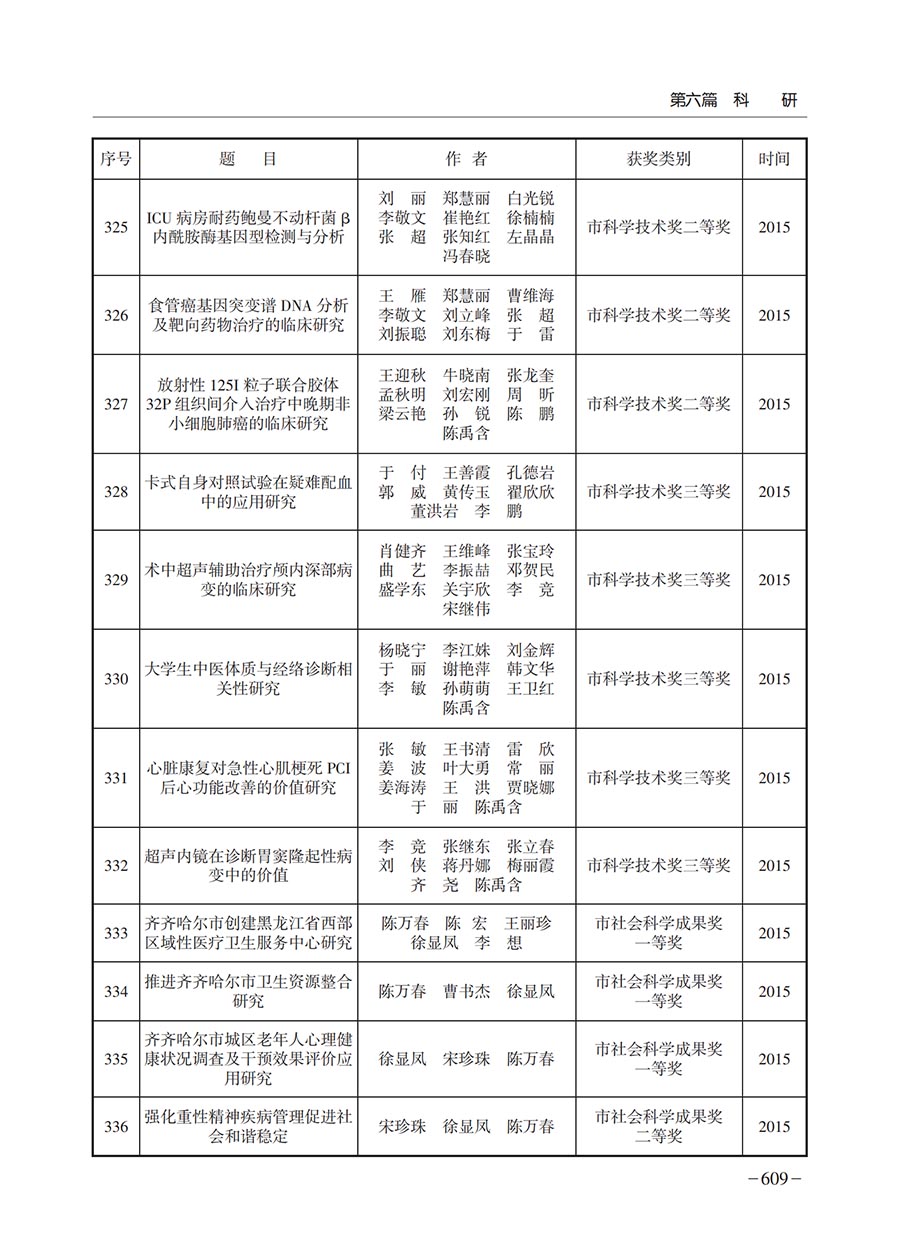 第六篇　科　研

| 序号 | 题　目 | 作　者 | 获奖类别 | 时间 |
|---|---|---|---|---|
| 325 | ICU 病房耐药鲍曼不动杆菌 β 内酰胺酶基因型检测与分析 | 刘　丽　郑慧丽　白光锐　李敬文　崔艳红　徐楠楠　张　超　张知红　左晶晶　冯春晓 | 市科学技术奖二等奖 | 2015 |
| 326 | 食管癌基因突变谱 DNA 分析及靶向药物治疗的临床研究 | 王　雁　郑慧丽　曹维海　李敬文　刘立峰　张　超　刘振聪　刘东梅　于　雷 | 市科学技术奖二等奖 | 2015 |
| 327 | 放射性 125I 粒子联合胶体 32P 组织间介入治疗中晚期非小细胞肺癌的临床研究 | 王迎秋　牛晓南　张龙奎　孟秋明　刘宏刚　周　昕　梁云艳　孙　锐　陈　鹏　陈禹含 | 市科学技术奖二等奖 | 2015 |
| 328 | 卡式自身对照试验在疑难配血中的应用研究 | 于　付　王善霞　孔德岩　郭　威　黄传玉　翟欣欣　董洪岩　李　鹏 | 市科学技术奖三等奖 | 2015 |
| 329 | 术中超声辅助治疗颅内深部病变的临床研究 | 肖健齐　王维峰　张宝玲　曲　艺　李振喆　邓贺民　盛学东　关宇欣　李　竞　宋继伟 | 市科学技术奖三等奖 | 2015 |
| 330 | 大学生中医体质与经络诊断相关性研究 | 杨晓宁　李江姝　刘金辉　于　丽　谢艳萍　韩文华　李　敏　孙萌萌　王卫红　陈禹含 | 市科学技术奖三等奖 | 2015 |
| 331 | 心脏康复对急性心肌梗死 PCI 后心功能改善的价值研究 | 张　敏　王书清　雷　欣　姜　波　叶大勇　常　丽　姜海涛　王　洪　贾晓娜　于　丽　陈禹含 | 市科学技术奖三等奖 | 2015 |
| 332 | 超声内镜在诊断胃窦隆起性病变中的价值 | 李　竞　张继东　张立春　刘　侠　蒋丹娜　梅丽霞　齐　尧　陈禹含 | 市科学技术奖三等奖 | 2015 |
| 333 | 齐齐哈尔市创建黑龙江省西部区域性医疗卫生服务中心研究 | 陈万春　陈　宏　王丽珍　徐显凤　李　想 | 市社会科学成果奖一等奖 | 2015 |
| 334 | 推进齐齐哈尔市卫生资源整合研究 | 陈万春　曹书杰　徐显凤 | 市社会科学成果奖一等奖 | 2015 |
| 335 | 齐齐哈尔市城区老年人心理健康状况调查及干预效果评价应用研究 | 徐显凤　宋珍珠　陈万春 | 市社会科学成果奖一等奖 | 2015 |
| 336 | 强化重性精神疾病管理促进社会和谐稳定 | 宋珍珠　徐显凤　陈万春 | 市社会科学成果奖二等奖 | 2015 |

－609－